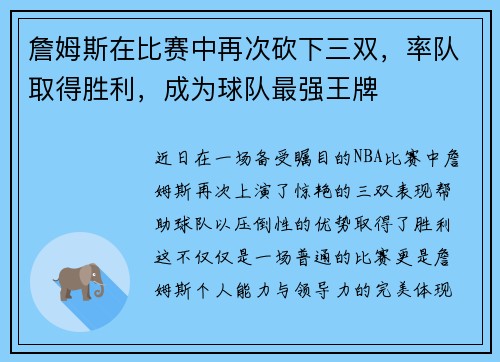 詹姆斯在比赛中再次砍下三双，率队取得胜利，成为球队最强王牌

近日在一场备受瞩目的NBA比赛中詹姆斯再次上演了惊艳的三双表现帮助球队以压倒性的优势取得了胜利这不仅仅是一场普通的比赛更是詹姆斯个人能力与领导力的完美体现